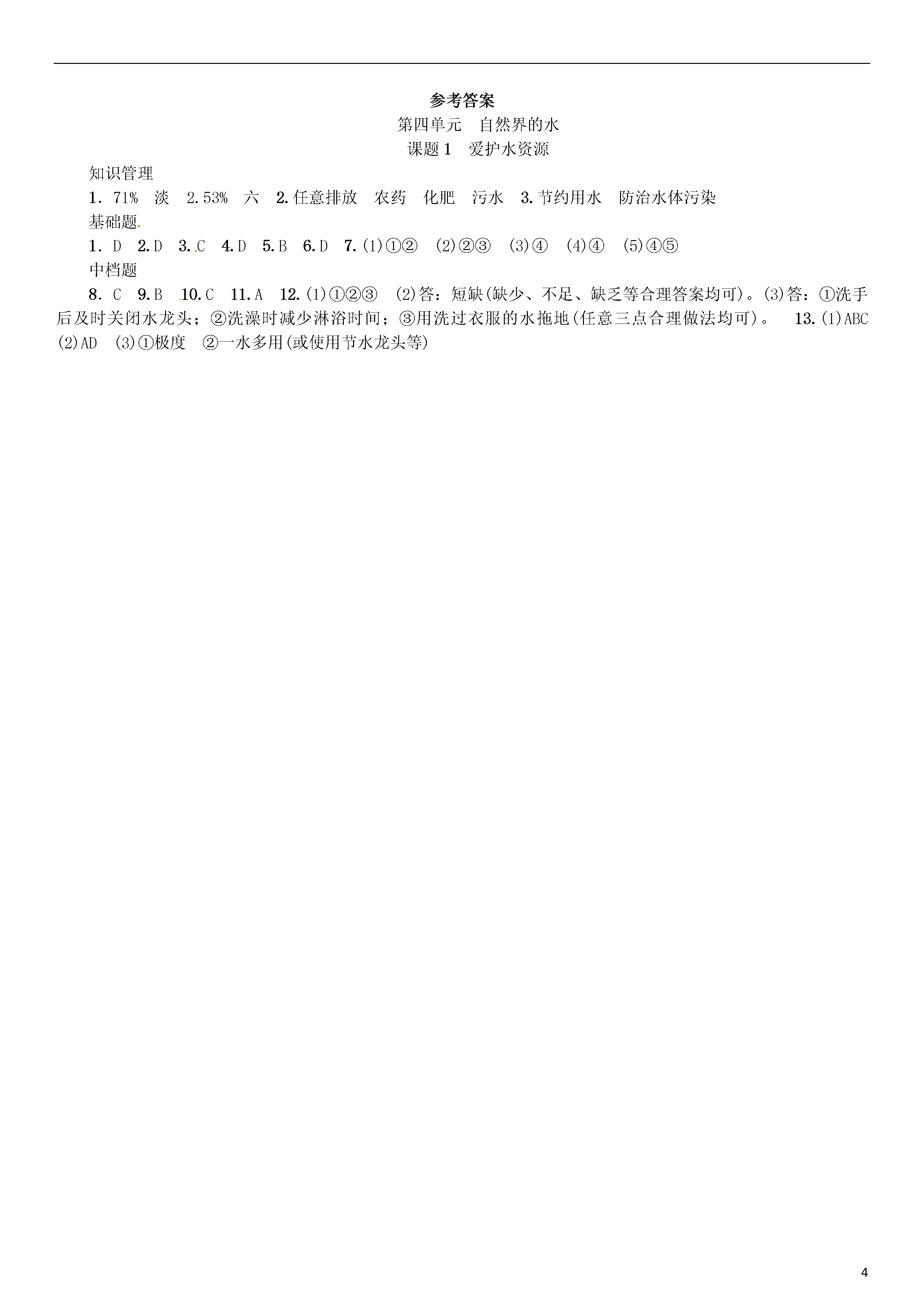 参考答案

第四单元　自然界的水

课题1　爱护水资源

知识管理

1．71%　淡　2.53%　六　2.任意排放　农药　化肥　污水　3.节约用水　防治水体污染

基础题

1．D　2.D　3.C　4.D　5.B　6.D　7.(1)①②　(2)②③　(3)④　(4)④　(5)④⑤

中档题

8．C　9.B　10.C　11.A　12.(1)①②③　(2)答：短缺(缺少、不足、缺乏等合理答案均可)。(3)答：①洗手后及时关闭水龙头；②洗澡时减少淋浴时间；③用洗过衣服的水拖地(任意三点合理做法均可)。　13.(1)ABC　(2)AD　(3)①极度　②一水多用(或使用节水龙头等)

4